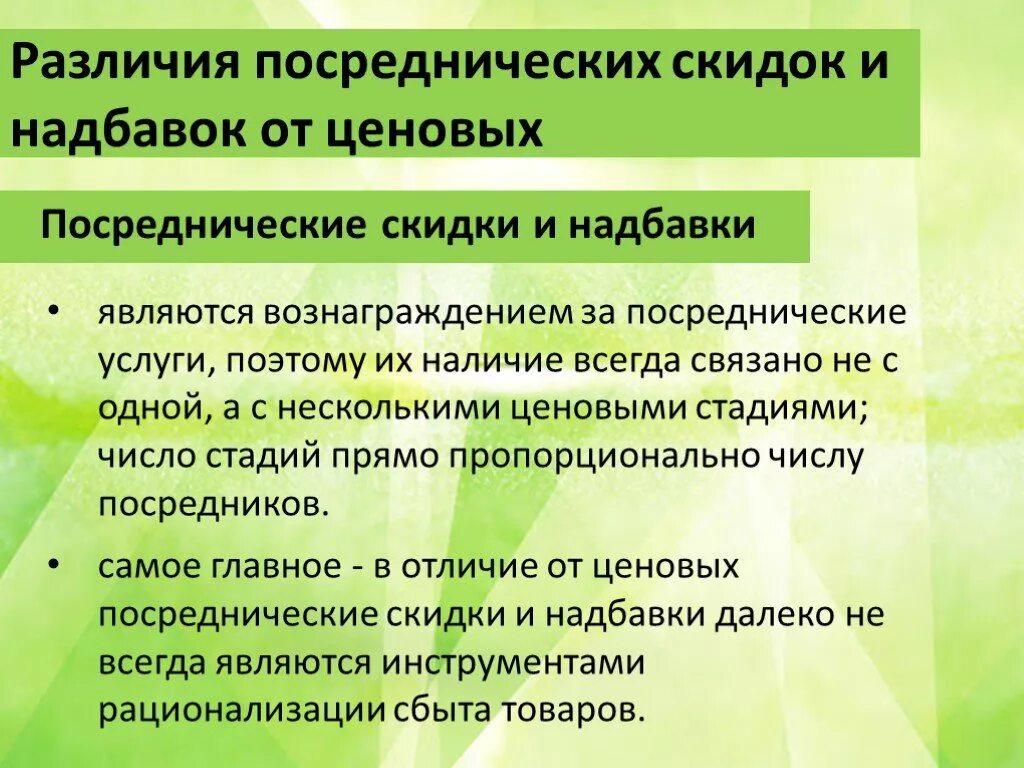 Различия посреднических скидок и надбавок от ценовых

Посреднические скидки и надбавки

• являются вознаграждением за посреднические услуги, поэтому их наличие всегда связано не с одной, а с несколькими ценовыми стадиями; число стадий прямо пропорционально числу посредников.

• самое главное - в отличие от ценовых посреднические скидки и надбавки далеко не всегда являются инструментами рационализации сбыта товаров.